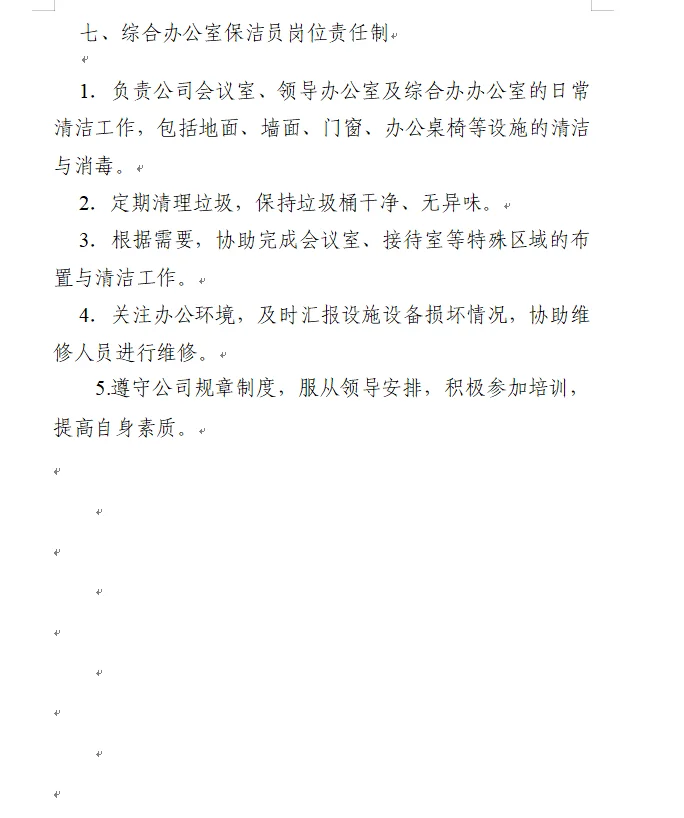 七、综合办公室保洁员岗位责任制

1. 负责公司会议室、领导办公室及综合办办公室的日常清洁工作，包括地面、墙面、门窗、办公桌椅等设施的清洁与消毒。

2. 定期清理垃圾，保持垃圾桶干净、无异味。

3. 根据需要，协助完成会议室、接待室等特殊区域的布置与清洁工作。

4. 关注办公环境，及时汇报设施设备损坏情况，协助维修人员进行维修。

5.遵守公司规章制度，服从领导安排，积极参加培训，提高自身素质。